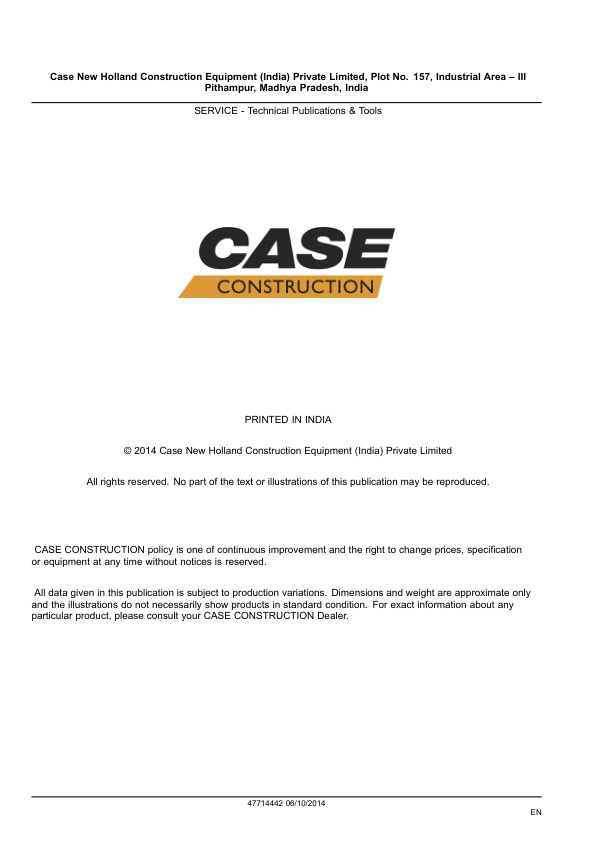 Case New Holland Construction Equipment (India) Private Limited, Plot No. 157, Industrial Area – III Pithampur, Madhya Pradesh, India

SERVICE - Technical Publications & Tools

CASE
CONSTRUCTION

PRINTED IN INDIA

© 2014 Case New Holland Construction Equipment (India) Private Limited

All rights reserved. No part of the text or illustrations of this publication may be reproduced.

CASE CONSTRUCTION policy is one of continuous improvement and the right to change prices, specification or equipment at any time without notices is reserved.

All data given in this publication is subject to production variations. Dimensions and weight are approximate only and the illustrations do not necessarily show products in standard condition. For exact information about any particular product, please consult your CASE CONSTRUCTION Dealer.

47714442 06/10/2014

EN